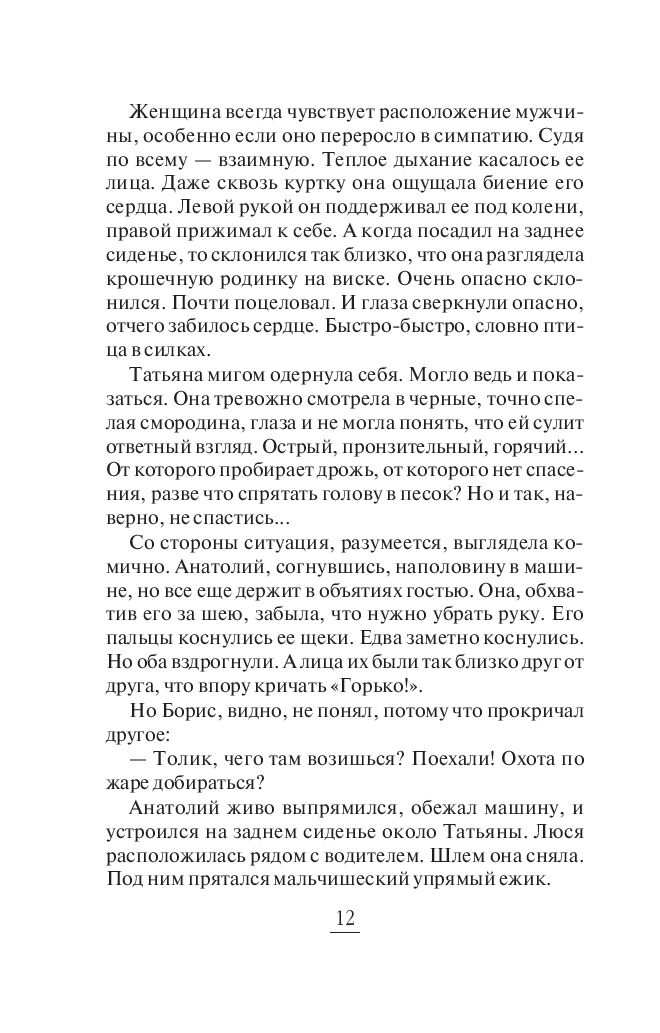 Женщина всегда чувствует расположение мужчины, особенно если оно переросло в симпатию. Судя по всему — взаимную. Теплое дыхание касалось ее лица. Даже сквозь куртку она ощущала биение его сердца. Левой рукой он поддерживал ее под колени, правой прижимал к себе. А когда посадил на заднее сиденье, то склонился так близко, что она разглядела крошечную родинку на виске. Очень опасно склонился. Почти поцеловал. И глаза сверкнули опасно, отчего забилось сердце. Быстро-быстро, словно птица в силках.

Татьяна мигом одернула себя. Могло ведь и показаться. Она тревожно смотрела в черные, точно спелая смородина, глаза и не могла понять, что ей сулит ответный взгляд. Острый, пронзительный, горячий... От которого пробирает дрожь, от которого нет спасения, разве что спрятать голову в песок? Но и так, наверно, не спастись...

Со стороны ситуация, разумеется, выглядела комично. Анатолий, согнувшись, наполовину в машине, но все еще держит в объятиях гостью. Она, обхватив его за шею, забыла, что нужно убрать руку. Его пальцы коснулись ее щеки. Едва заметно коснулись. Но оба вздрогнули. А лица их были так близко друг от друга, что впору кричать «Горько!».

Но Борис, видно, не понял, потому что прокричал другое:

— Толик, чего там возишься? Поехали! Охота по жаре добираться?

Анатолий живо выпрямился, обежал машину, и устроился на заднем сиденье около Татьяны. Люся расположилась рядом с водителем. Шлем она сняла. Под ним прятался мальчишеский упрямый ежик.

12